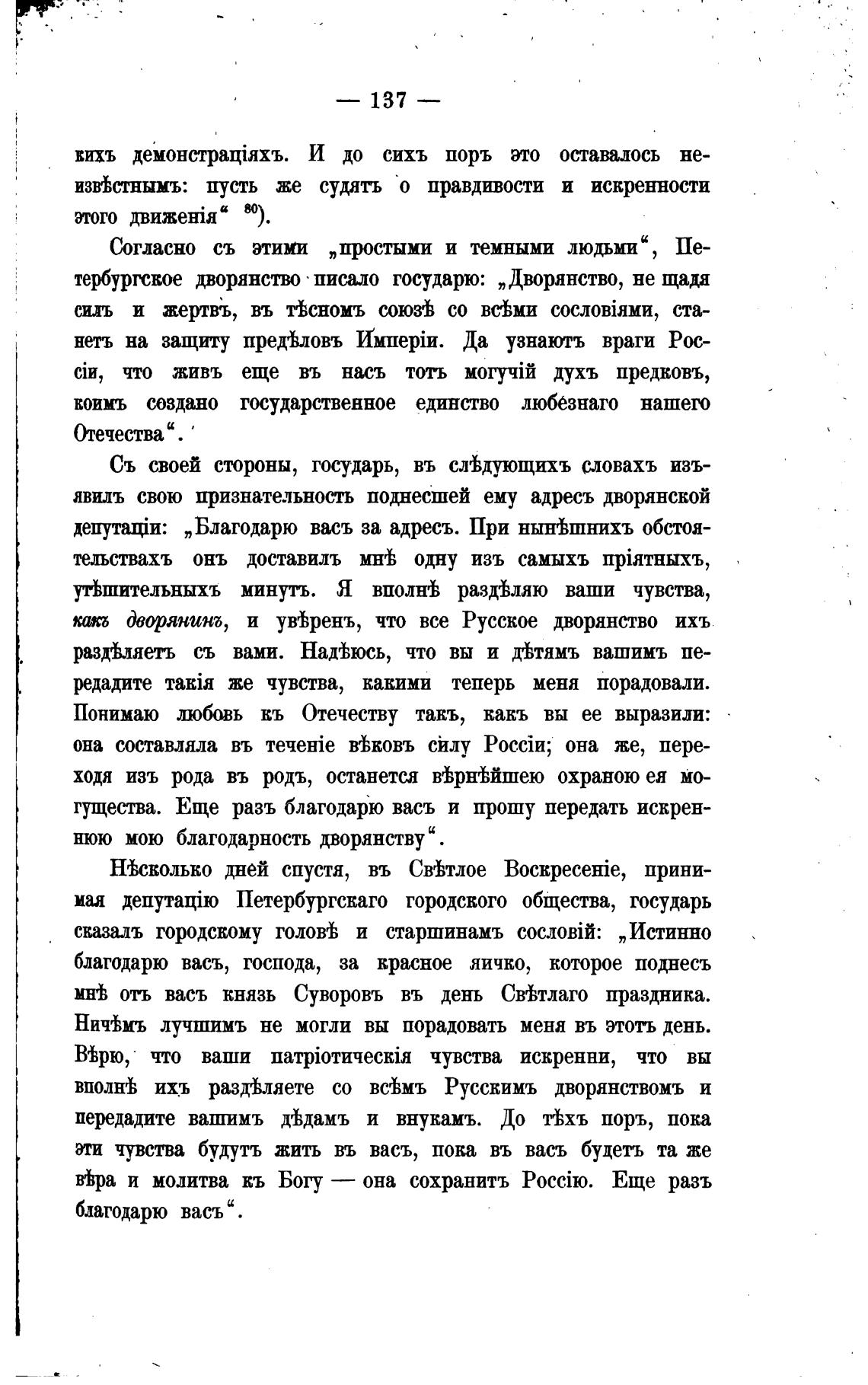 — 137 —

кихъ демонстраціяхъ. И до сихъ поръ это оставалось неизвѣстнымъ: пусть же судятъ о правдивости и искренности этого движенія“ $^{80}$).

Согласно съ этими „простыми и темными людьми“, Петербургское дворянство писало государю: „Дворянство, не щадя силъ и жертвъ, въ тѣсномъ союзѣ со всѣми сословіями, станетъ на защиту предѣловъ Имперіи. Да узнаютъ враги Россіи, что живъ еще въ насъ тотъ могучій духъ предковъ, коимъ создано государственное единство любезнаго нашего Отечества“.

Съ своей стороны, государь, въ слѣдующихъ словахъ изъявилъ свою признательность поднесшей ему адресъ дворянской депутаціи: „Благодарю васъ за адресъ. При нынѣшнихъ обстоятельствахъ онъ доставилъ мнѣ одну изъ самыхъ пріятныхъ, утѣшительныхъ минутъ. Я вполнѣ раздѣляю ваши чувства, какъ дворянинъ, и увѣренъ, что все Русское дворянство ихъ раздѣляетъ съ вами. Надѣюсь, что вы и дѣтямъ вашимъ передадите такія же чувства, какими теперь меня порадовали. Понимаю любовь къ Отечеству такъ, какъ вы ее выразили: она составляла въ теченіе вѣковъ силу Россіи; она же, переходя изъ рода въ родъ, останется вѣрнѣйшею охраною ея могущества. Еще разъ благодарю васъ и прошу передать искреннюю мою благодарность дворянству“.

Нѣсколько дней спустя, въ Свѣтлое Воскресеніе, принимая депутацію Петербургскаго городского общества, государь сказалъ городскому головѣ и старшинамъ сословій: „Истинно благодарю васъ, господа, за красное яичко, которое поднесъ мнѣ отъ васъ князь Суворовъ въ день Свѣтлаго праздника. Ничѣмъ лучшимъ не могли вы порадовать меня въ этотъ день. Вѣрю, что ваши патріотическія чувства искренни, что вы вполнѣ ихъ раздѣляете со всѣмъ Русскимъ дворянствомъ и передадите вашимъ дѣдамъ и внукамъ. До тѣхъ поръ, пока эти чувства будутъ жить въ васъ, пока въ васъ будетъ та же вѣра и молитва къ Богу — она сохранитъ Россію. Еще разъ благодарю васъ“.